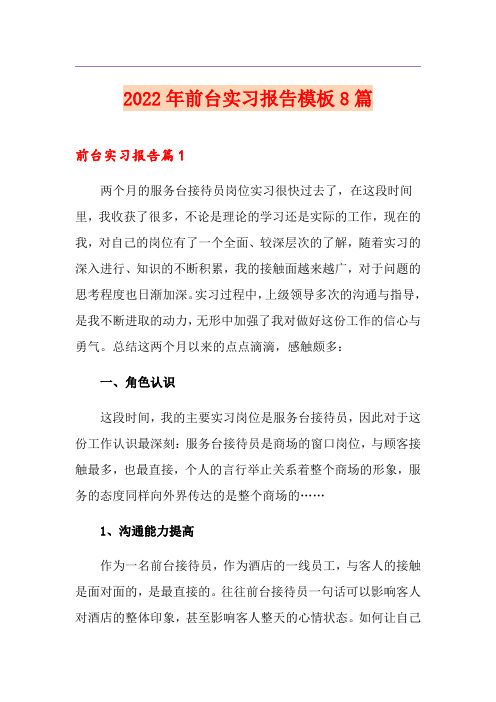 2022年前台实习报告模板8篇

前台实习报告篇1

两个月的服务台接待员岗位实习很快过去了，在这段时间里，我收获了很多，不论是理论的学习还是实际的工作，现在的我，对自己的岗位有了一个全面、较深层次的了解，随着实习的深入进行、知识的不断积累，我的接触面越来越广，对于问题的思考程度也日渐加深。实习过程中，上级领导多次的沟通与指导，是我不断进取的动力，无形中加强了我对做好这份工作的信心与勇气。总结这两个月以来的点点滴滴，感触颇多：

一、角色认识

这段时间，我的主要实习岗位是服务台接待员，因此对于这份工作认识最深刻：服务台接待员是商场的窗口岗位，与顾客接触最多，也最直接，个人的言行举止关系着整个商场的形象，服务的态度同样向外界传达的是整个商场的……

1、沟通能力提高

作为一名前台接待员，作为酒店的一线员工，与客人的接触是面对面的，是最直接的。往往前台接待员一句话可以影响客人对酒店的整体印象，甚至影响客人整天的心情状态。如何让自己